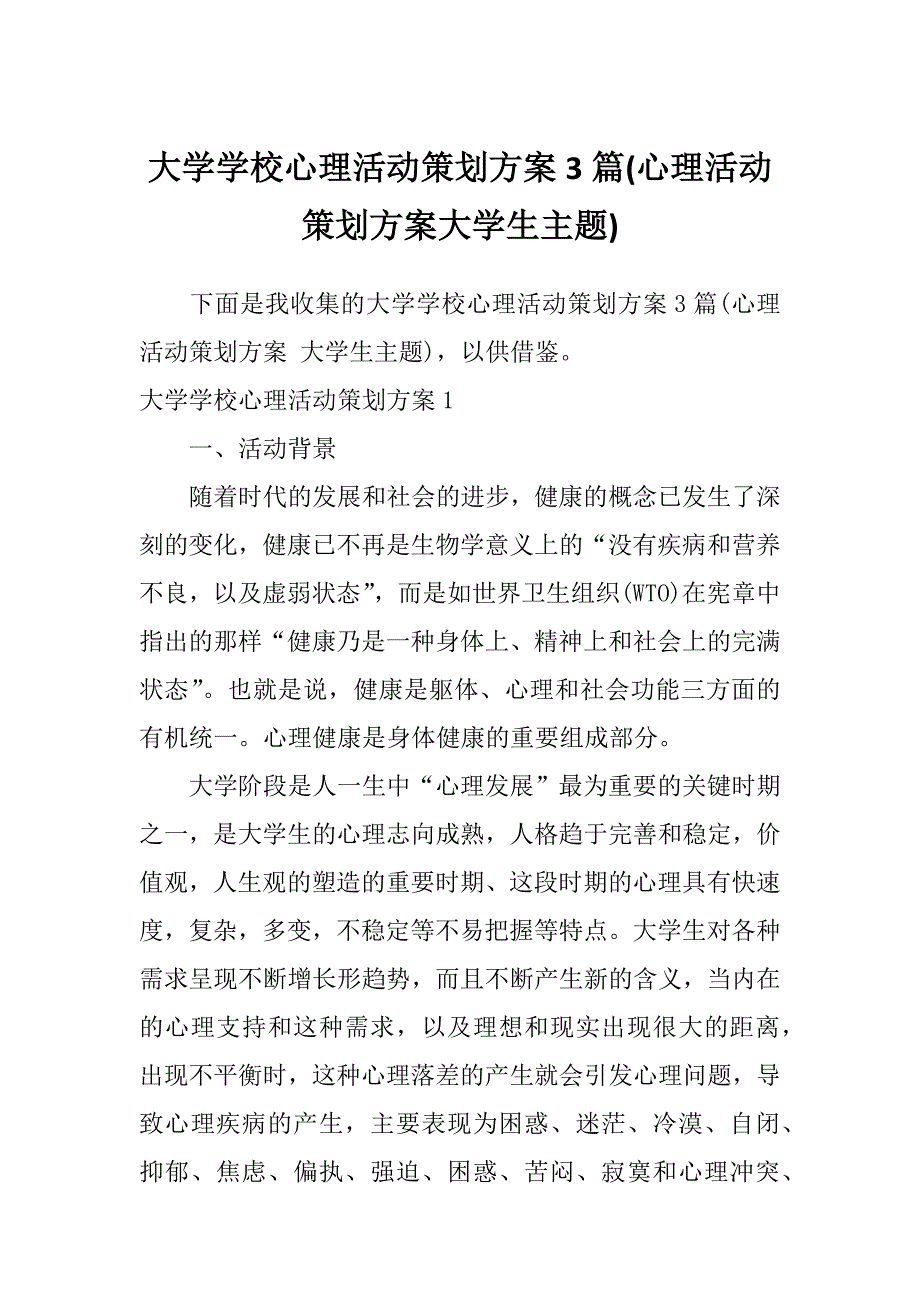 大学学校心理活动策划方案 3 篇(心理活动策划方案大学生主题)

下面是我收集的大学学校心理活动策划方案 3 篇(心理活动策划方案 大学生主题)，以供借鉴。

大学学校心理活动策划方案 1

一、活动背景

随着时代的发展和社会的进步，健康的概念已发生了深刻的变化，健康已不再是生物学意义上的“没有疾病和营养不良，以及虚弱状态”，而是如世界卫生组织(WTO)在宪章中指出的那样“健康乃是一种身体上、精神上和社会上的完满状态”。也就是说，健康是躯体、心理和社会功能三方面的有机统一。心理健康是身体健康的重要组成部分。

大学阶段是人一生中“心理发展”最为重要的关键时期之一，是大学生的心理志向成熟，人格趋于完善和稳定，价值观，人生观的塑造的重要时期、这段时期的心理具有快速度，复杂，多变，不稳定等不易把握等特点。大学生对各种需求呈现不断增长形趋势，而且不断产生新的含义，当内在的心理支持和这种需求，以及理想和现实出现很大的距离，出现不平衡时，这种心理落差的产生就会引发心理问题，导致心理疾病的产生，主要表现为困惑、迷茫、冷漠、自闭、抑郁、焦虑、偏执、强迫、困惑、苦闷、寂寞和心理冲突、